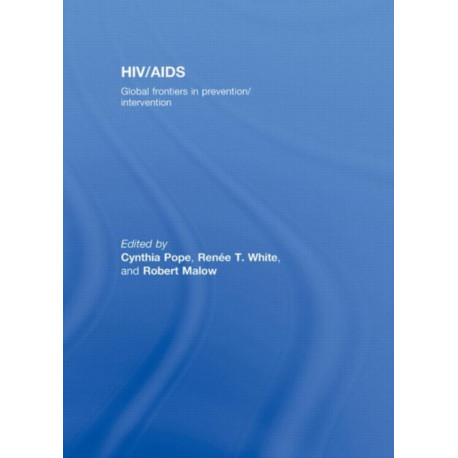 HIV/AIDS

Global frontiers in prevention/ intervention

Edited by
Cynthia Pope, Renée T. White, and Robert Malow